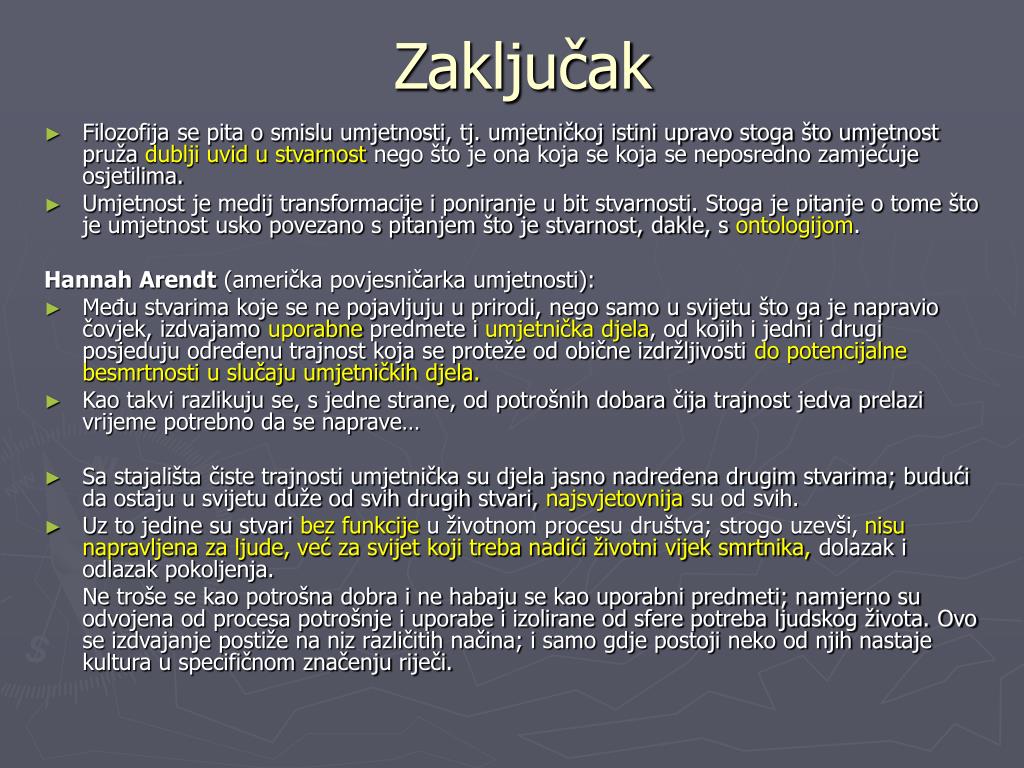 Zaključak

► Filozofija se pita o smislu umjetnosti, tj. umjetničkoj istini upravo stoga što umjetnost pruža dublji uvid u stvarnost nego što je ona koja se koja se neposredno zamjećuje osjetilima.
► Umjetnost je medij transformacije i poniranje u bit stvarnosti. Stoga je pitanje o tome što je umjetnost usko povezano s pitanjem što je stvarnost, dakle, s ontologijom.

Hannah Arendt (američka povjesničarka umjetnosti):
► Među stvarima koje se ne pojavljuju u prirodi, nego samo u svijetu što ga je napravio čovjek, izdvajamo uporabne predmete i umjetnička djela, od kojih i jedni i drugi posjeduju određenu trajnost koja se proteže od obične izdržljivosti do potencijalne besmrtnosti u slučaju umjetničkih djela.
► Kao takvi razlikuju se, s jedne strane, od potrošnih dobara čija trajnost jedva prelazi vrijeme potrebno da se naprave…

► Sa stajališta čiste trajnosti umjetnička su djela jasno nadređena drugim stvarima; budući da ostaju u svijetu duže od svih drugih stvari, najsvjetovnija su od svih.
► Uz to jedine su stvari bez funkcije u životnom procesu društva; strogo uzevši, nisu napravljena za ljude, već za svijet koji treba nadići životni vijek smrtnika, dolazak i odlazak pokoljenja.
Ne troše se kao potrošna dobra i ne habaju se kao uporabni predmeti; namjerno su odvojena od procesa potrošnje i uporabe i izolirane od sfere potreba ljudskog života. Ovo se izdvajanje postiže na niz različitih načina; i samo gdje postoji neko od njih nastaje kultura u specifičnom značenju riječi.